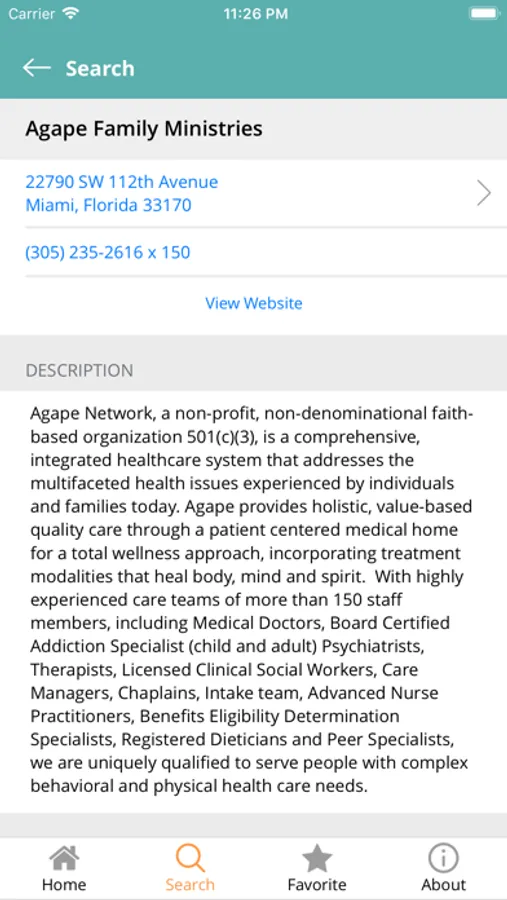 Carrier 11:26 PM

Search

Agape Family Ministries

22790 SW 112th Avenue
Miami, Florida 33170

(305) 235-2616 x 150

View Website

DESCRIPTION

Agape Network, a non-profit, non-denominational faith-based organization 501(c)(3), is a comprehensive, integrated healthcare system that addresses the multifaceted health issues experienced by individuals and families today. Agape provides holistic, value-based quality care through a patient centered medical home for a total wellness approach, incorporating treatment modalities that heal body, mind and spirit. With highly experienced care teams of more than 150 staff members, including Medical Doctors, Board Certified Addiction Specialist (child and adult) Psychiatrists, Therapists, Licensed Clinical Social Workers, Care Managers, Chaplains, Intake team, Advanced Nurse Practitioners, Benefits Eligibility Determination Specialists, Registered Dieticians and Peer Specialists, we are uniquely qualified to serve people with complex behavioral and physical health care needs.

Home Search Favorite About